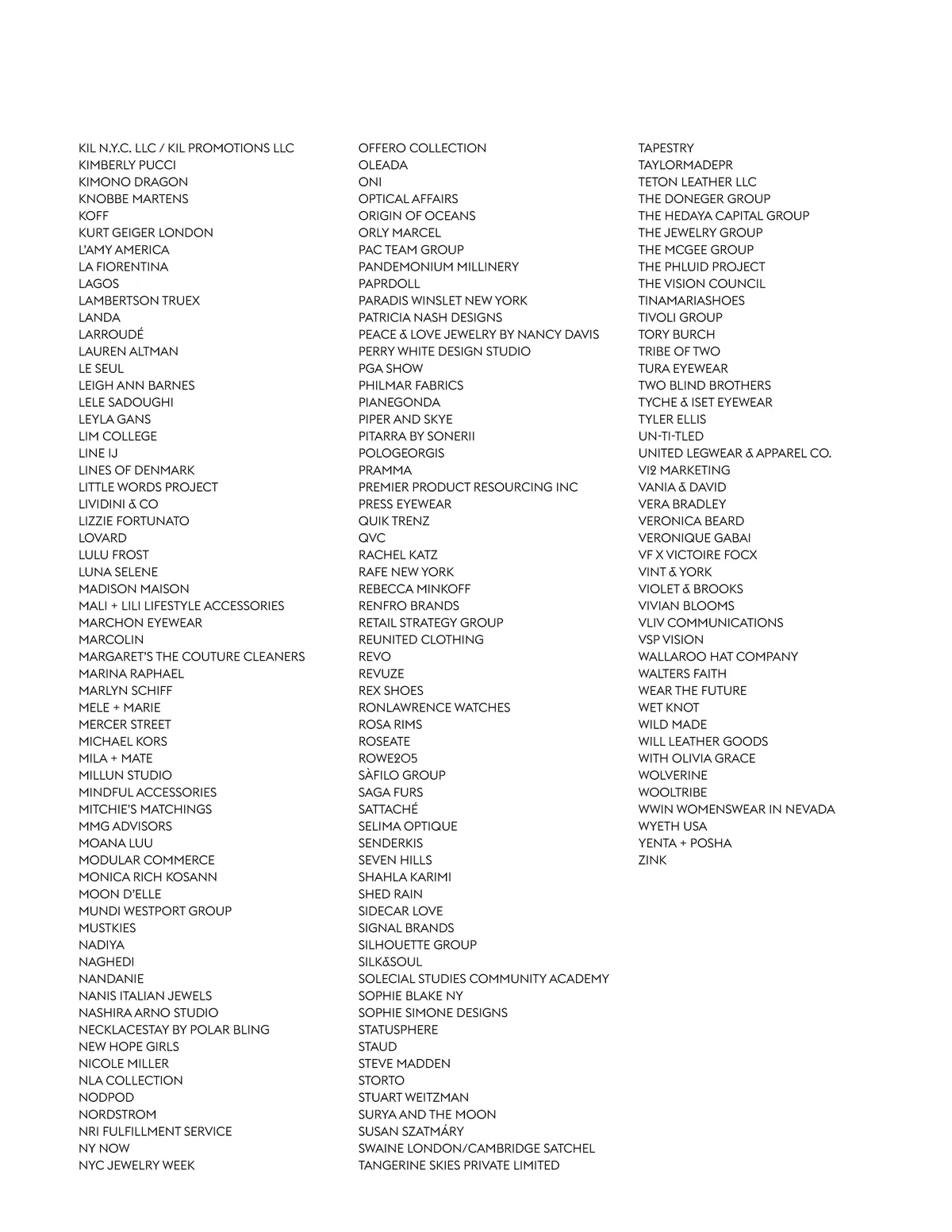 KIL N.Y.C. LLC / KIL PROMOTIONS LLC
KIMBERLY PUCCI
KIMONO DRAGON
KNOBBE MARTENS
KOFF
KURT GEIGER LONDON
L'AMY AMERICA
LA FIORENTINA
LAGOS
LAMBERTSON TRUEX
LANDA
LARROUDÉ
LAUREN ALTMAN
LE SEUL
LEIGH ANN BARNES
LELE SADOUGHI
LEYLA GANS
LIM COLLEGE
LINE IJ
LINES OF DENMARK
LITTLE WORDS PROJECT
LIVIDINI & CO
LIZZIE FORTUNATO
LOVARD
LULU FROST
LUNA SELENE
MADISON MAISON
MALI + LILI LIFESTYLE ACCESSORIES
MARCHON EYEWEAR
MARCOLIN
MARGARET'S THE COUTURE CLEANERS
MARINA RAPHAEL
MARLYN SCHIFF
MELE + MARIE
MERCER STREET
MICHAEL KORS
MILA + MATE
MILLUN STUDIO
MINDFUL ACCESSORIES
MITCHIE'S MATCHINGS
MMG ADVISORS
MOANA LUU
MODULAR COMMERCE
MONICA RICH KOSANN
MOON D'ELLE
MUNDI WESTPORT GROUP
MUSTKIES
NADIYA
NAGHEDI
NANDANIE
NANIS ITALIAN JEWELS
NASHIRA ARNO STUDIO
NECKLACESTAY BY POLAR BLING
NEW HOPE GIRLS
NICOLE MILLER
NLA COLLECTION
NODPOD
NORDSTROM
NRI FULFILLMENT SERVICE
NY NOW
NYC JEWELRY WEEK

OFFERO COLLECTION
OLEADA
ONI
OPTICAL AFFAIRS
ORIGIN OF OCEANS
ORLY MARCEL
PAC TEAM GROUP
PANDEMONIUM MILLINERY
PAPRDOLL
PARADIS WINSLET NEW YORK
PATRICIA NASH DESIGNS
PEACE & LOVE JEWELRY BY NANCY DAVIS
PERRY WHITE DESIGN STUDIO
PGA SHOW
PHILMAR FABRICS
PIANEGONDA
PIPER AND SKYE
PITARRA BY SONERII
POLOGEORGIS
PRAMMA
PREMIER PRODUCT RESOURCING INC
PRESS EYEWEAR
QUIK TRENZ
QVC
RACHEL KATZ
RAFE NEW YORK
REBECCA MINKOFF
RENFRO BRANDS
RETAIL STRATEGY GROUP
REUNITED CLOTHING
REVO
REVUZE
REX SHOES
RONLAWRENCE WATCHES
ROSA RIMS
ROSEATE
ROWE2O5
SÀFILO GROUP
SAGA FURS
SATTACHÉ
SELIMA OPTIQUE
SENDERKIS
SEVEN HILLS
SHAHLA KARIMI
SHED RAIN
SIDECAR LOVE
SIGNAL BRANDS
SILHOUETTE GROUP
SILK&SOUL
SOLECIAL STUDIES COMMUNITY ACADEMY
SOPHIE BLAKE NY
SOPHIE SIMONE DESIGNS
STATUSPHERE
STAUD
STEVE MADDEN
STORTO
STUART WEITZMAN
SURYA AND THE MOON
SUSAN SZATMÁRY
SWAINE LONDON/CAMBRIDGE SATCHEL
TANGERINE SKIES PRIVATE LIMITED

TAPESTRY
TAYLORMADEPR
TETON LEATHER LLC
THE DONEGER GROUP
THE HEDAYA CAPITAL GROUP
THE JEWELRY GROUP
THE MCGEE GROUP
THE PHLUID PROJECT
THE VISION COUNCIL
TINAMARIASHOES
TIVOLI GROUP
TORY BURCH
TRIBE OF TWO
TURA EYEWEAR
TWO BLIND BROTHERS
TYCHE & ISET EYEWEAR
TYLER ELLIS
UN-TI-TLED
UNITED LEGWEAR & APPAREL CO.
V12 MARKETING
VANIA & DAVID
VERA BRADLEY
VERONICA BEARD
VERONIQUE GABAI
VF X VICTOIRE FOCX
VINT & YORK
VIOLET & BROOKS
VIVIAN BLOOMS
VLIV COMMUNICATIONS
VSP VISION
WALLAROO HAT COMPANY
WALTERS FAITH
WEAR THE FUTURE
WET KNOT
WILD MADE
WILL LEATHER GOODS
WITH OLIVIA GRACE
WOLVERINE
WOOLTRIBE
WWIN WOMENSWEAR IN NEVADA
WYETH USA
YENTA + POSHA
ZINK